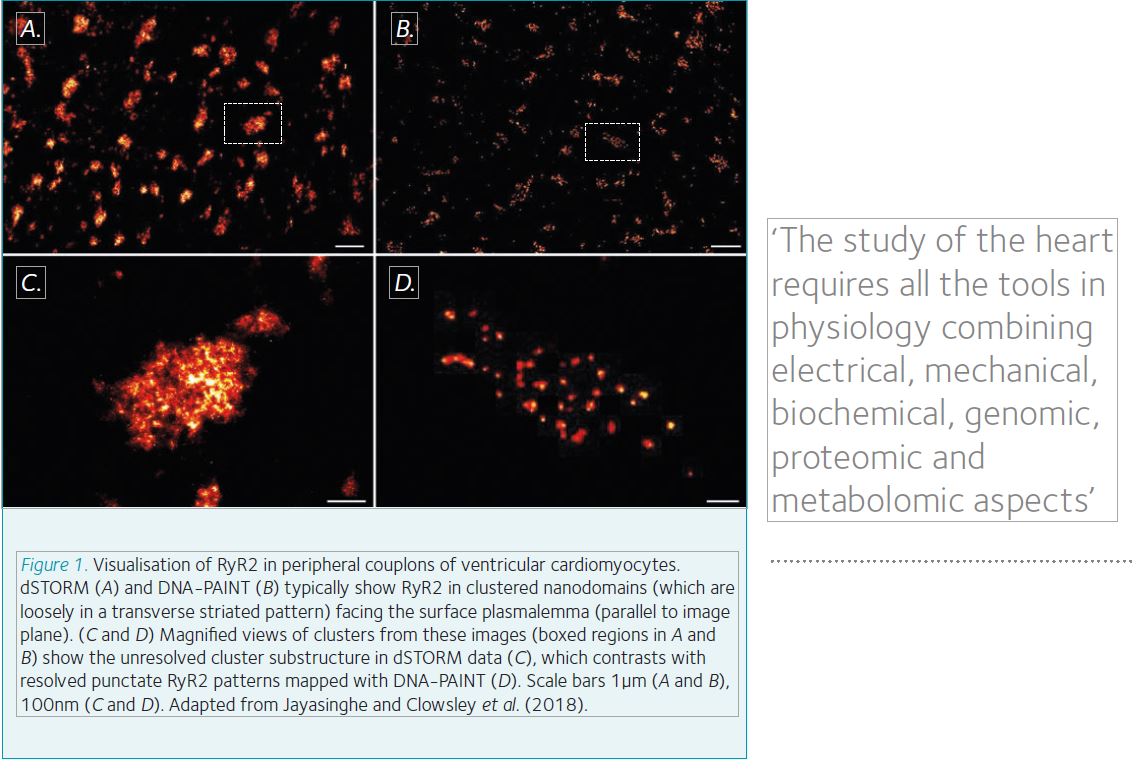 A.

B.

C.

D.

Figure 1. Visualisation of RyR2 in peripheral couplons of ventricular cardiomyocytes. dSTORM (A) and DNA-PAINT (B) typically show RyR2 in clustered nanodomains (which are loosely in a transverse striated pattern) facing the surface plasmalemma (parallel to image plane). (C and D) Magnified views of clusters from these images (boxed regions in A and B) show the unresolved cluster substructure in dSTORM data (C), which contrasts with resolved punctate RyR2 patterns mapped with DNA-PAINT (D). Scale bars 1μm (A and B), 100nm (C and D). Adapted from Jayasinghe and Clowsley et al. (2018).

'The study of the heart requires all the tools in physiology combining electrical, mechanical, biochemical, genomic, proteomic and metabolomic aspects'